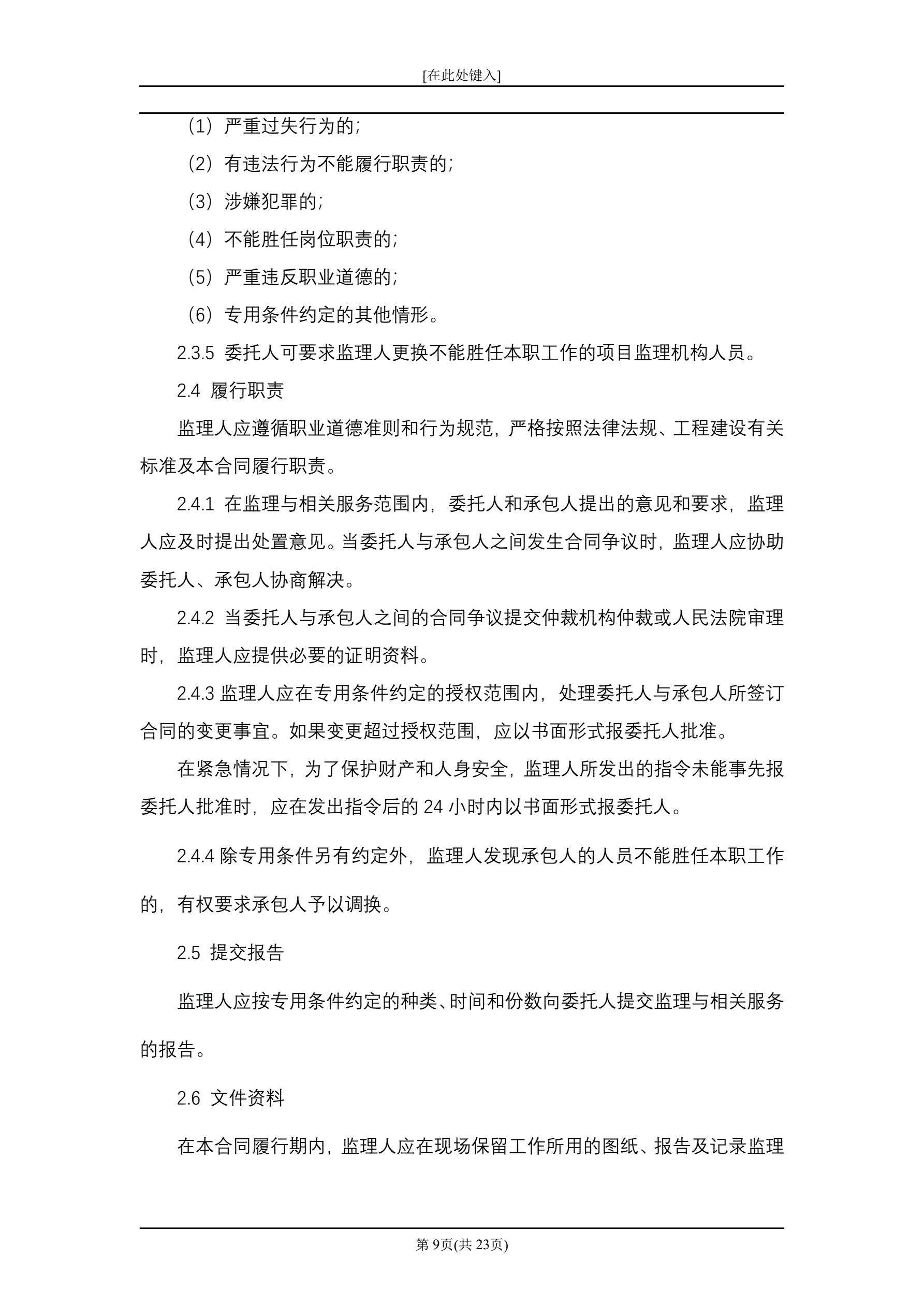 [在此处键入]

（1）严重过失行为的；

（2）有违法行为不能履行职责的；

（3）涉嫌犯罪的；

（4）不能胜任岗位职责的；

（5）严重违反职业道德的；

（6）专用条件约定的其他情形。

2.3.5 委托人可要求监理人更换不能胜任本职工作的项目监理机构人员。

2.4 履行职责

监理人应遵循职业道德准则和行为规范，严格按照法律法规、工程建设有关标准及本合同履行职责。

2.4.1 在监理与相关服务范围内，委托人和承包人提出的意见和要求，监理人应及时提出处置意见。当委托人与承包人之间发生合同争议时，监理人应协助委托人、承包人协商解决。

2.4.2 当委托人与承包人之间的合同争议提交仲裁机构仲裁或人民法院审理时，监理人应提供必要的证明资料。

2.4.3 监理人应在专用条件约定的授权范围内，处理委托人与承包人所签订合同的变更事宜。如果变更超过授权范围，应以书面形式报委托人批准。

在紧急情况下，为了保护财产和人身安全，监理人所发出的指令未能事先报委托人批准时，应在发出指令后的 24 小时内以书面形式报委托人。

2.4.4 除专用条件另有约定外，监理人发现承包人的人员不能胜任本职工作的，有权要求承包人予以调换。

2.5 提交报告

监理人应按专用条件约定的种类、时间和份数向委托人提交监理与相关服务的报告。

2.6 文件资料

在本合同履行期内，监理人应在现场保留工作所用的图纸、报告及记录监理

第 9页(共 23页)